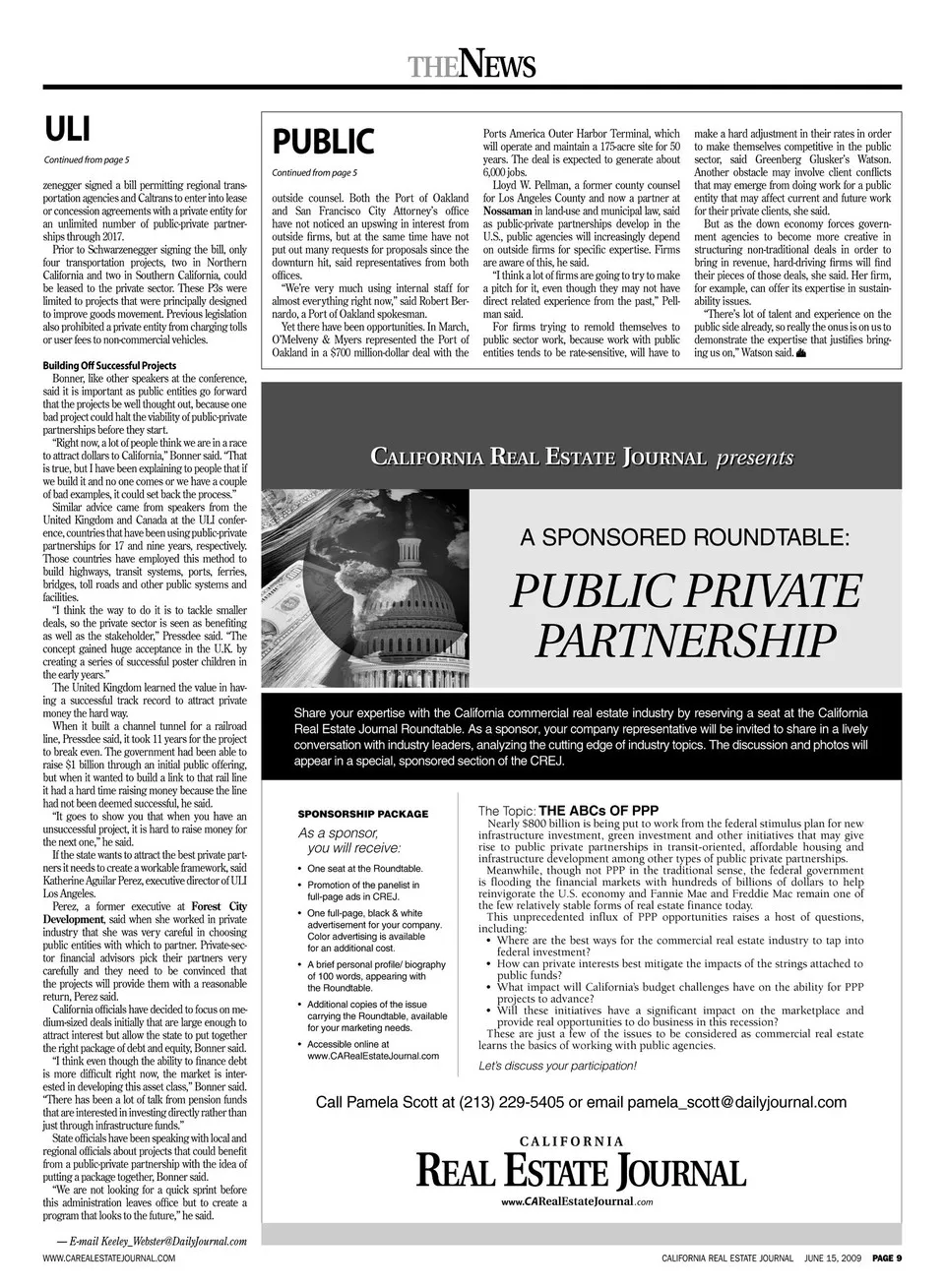 THENEWS

ULI

Continued from page 5

zenegger signed a bill permitting regional transportation agencies and Caltrans to enter into lease or concession agreements with a private entity for an unlimited number of public-private partnerships through 2017.

Prior to Schwarzenegger signing the bill, only four transportation projects, two in Northern California and two in Southern California, could be leased to the private sector. These P3s were limited to projects that were principally designed to improve goods movement. Previous legislation also prohibited a private entity from charging tolls or user fees to non-commercial vehicles.

Building Off Successful Projects

Bonner, like other speakers at the conference, said it is important as public entities go forward that the projects be well thought out, because one bad project could halt the viability of public-private partnerships before they start.

"Right now, a lot of people think we are in a race to attract dollars to California," Bonner said. "That is true, but I have been explaining to people that if we build it and no one comes or we have a couple of bad examples, it could set back the process."

Similar advice came from speakers from the United Kingdom and Canada at the ULI conference, countries that have been using public-private partnerships for 17 and nine years, respectively. Those countries have employed this method to build highways, transit systems, ports, ferries, bridges, toll roads and other public systems and facilities.

"I think the way to do it is to tackle smaller deals, so the private sector is seen as benefiting as well as the stakeholder," Pressdee said. "The concept gained huge acceptance in the U.K. by creating a series of successful poster children in the early years."

The United Kingdom learned the value in having a successful track record to attract private money the hard way.

When it built a channel tunnel for a railroad line, Pressdee said, it took 11 years for the project to break even. The government had been able to raise $1 billion through an initial public offering, but when it wanted to build a link to that rail line it had a hard time raising money because the line had not been deemed successful, he said.

"It goes to show you that when you have an unsuccessful project, it is hard to raise money for the next one," he said.

If the state wants to attract the best private partners it needs to create a workable framework, said Katherine Aguilar Perez, executive director of ULI Los Angeles.

Perez, a former executive at Forest City Development, said when she worked in private industry that she was very careful in choosing public entities with which to partner. Private-sector financial advisors pick their partners very carefully and they need to be convinced that the projects will provide them with a reasonable return, Perez said.

California officials have decided to focus on medium-sized deals initially that are large enough to attract interest but allow the state to put together the right package of debt and equity, Bonner said.

"I think even though the ability to finance debt is more difficult right now, the market is interested in developing this asset class," Bonner said. "There has been a lot of talk from pension funds that are interested in investing directly rather than just through infrastructure funds."

State officials have been speaking with local and regional officials about projects that could benefit from a public-private partnership with the idea of putting a package together, Bonner said.

"We are not looking for a quick sprint before this administration leaves office but to create a program that looks to the future," he said.

— E-mail Keeley_Webster@DailyJournal.com

PUBLIC

Continued from page 5

outside counsel. Both the Port of Oakland and San Francisco City Attorney's office have not noticed an upswing in interest from outside firms, but at the same time have not put out many requests for proposals since the downturn hit, said representatives from both offices.

"We're very much using internal staff for almost everything right now," said Robert Bernardo, a Port of Oakland spokesman.

Yet there have been opportunities. In March, O'Melveny & Myers represented the Port of Oakland in a $700 million-dollar deal with the Ports America Outer Harbor Terminal, which will operate and maintain a 175-acre site for 50 years. The deal is expected to generate about 6,000 jobs.

Lloyd W. Pellman, a former county counsel for Los Angeles County and now a partner at Nossaman in land-use and municipal law, said as public-private partnerships develop in the U.S., public agencies will increasingly depend on outside firms for specific expertise. Firms are aware of this, he said.

"I think a lot of firms are going to try to make a pitch for it, even though they may not have direct related experience from the past," Pellman said.

For firms trying to remold themselves to public sector work, because work with public entities tends to be rate-sensitive, will have to make a hard adjustment in their rates in order to make themselves competitive in the public sector, said Greenberg Glusker's Watson. Another obstacle may involve client conflicts that may emerge from doing work for a public entity that may affect current and future work for their private clients, she said.

But as the down economy forces government agencies to become more creative in structuring non-traditional deals in order to bring in revenue, hard-driving firms will find their pieces of those deals, she said. Her firm, for example, can offer its expertise in sustainability issues.

"There's lot of talent and experience on the public side already, so really the onus is on us to demonstrate the expertise that justifies bringing us on," Watson said.

CALIFORNIA REAL ESTATE JOURNAL presents

A SPONSORED ROUNDTABLE:

PUBLIC PRIVATE PARTNERSHIP

Share your expertise with the California commercial real estate industry by reserving a seat at the California Real Estate Journal Roundtable. As a sponsor, your company representative will be invited to share in a lively conversation with industry leaders, analyzing the cutting edge of industry topics. The discussion and photos will appear in a special, sponsored section of the CREJ.

SPONSORSHIP PACKAGE

As a sponsor, you will receive:

• One seat at the Roundtable.
• Promotion of the panelist in full-page ads in CREJ.
• One full-page, black & white advertisement for your company. Color advertising is available for an additional cost.
• A brief personal profile/ biography of 100 words, appearing with the Roundtable.
• Additional copies of the issue carrying the Roundtable, available for your marketing needs.
• Accessible online at www.CARealEstateJournal.com

The Topic: THE ABCs OF PPP

Nearly $800 billion is being put to work from the federal stimulus plan for new infrastructure investment, green investment and other initiatives that may give rise to public private partnerships in transit-oriented, affordable housing and infrastructure development among other types of public private partnerships.

Meanwhile, though not PPP in the traditional sense, the federal government is flooding the financial markets with hundreds of billions of dollars to help reinvigorate the U.S. economy and Fannie Mae and Freddie Mac remain one of the few relatively stable forms of real estate finance today.

This unprecedented influx of PPP opportunities raises a host of questions, including:

• Where are the best ways for the commercial real estate industry to tap into federal investment?
• How can private interests best mitigate the impacts of the strings attached to public funds?
• What impact will California's budget challenges have on the ability for PPP projects to advance?
• Will these initiatives have a significant impact on the marketplace and provide real opportunities to do business in this recession?

These are just a few of the issues to be considered as commercial real estate learns the basics of working with public agencies.

Let's discuss your participation!

Call Pamela Scott at (213) 229-5405 or email pamela_scott@dailyjournal.com

CALIFORNIA
REAL ESTATE JOURNAL
www.CARealEstateJournal.com

WWW.CAREALESTATEJOURNAL.COM

CALIFORNIA REAL ESTATE JOURNAL JUNE 15, 2009 PAGE 9